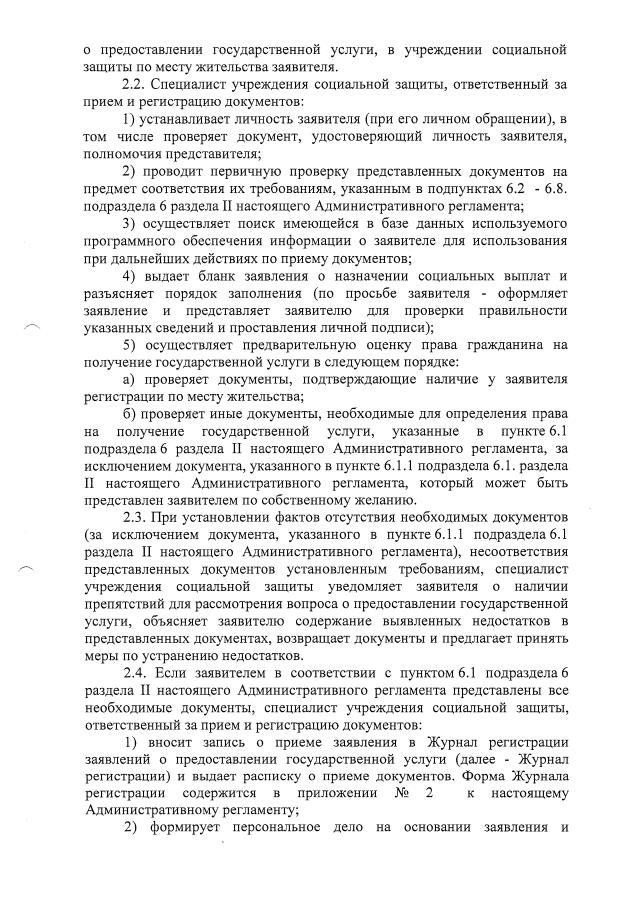 о предоставлении государственной услуги, в учреждении социальной защиты по месту жительства заявителя.

2.2. Специалист учреждения социальной защиты, ответственный за прием и регистрацию документов:

1) устанавливает личность заявителя (при его личном обращении), в том числе проверяет документ, удостоверяющий личность заявителя, полномочия представителя;

2) проводит первичную проверку представленных документов на предмет соответствия их требованиям, указанным в подпунктах 6.2 - 6.8. подраздела 6 раздела II настоящего Административного регламента;

3) осуществляет поиск имеющейся в базе данных используемого программного обеспечения информации о заявителе для использования при дальнейших действиях по приему документов;

4) выдает бланк заявления о назначении социальных выплат и разъясняет порядок заполнения (по просьбе заявителя - оформляет заявление и представляет заявителю для проверки правильности указанных сведений и проставления личной подписи);

5) осуществляет предварительную оценку права гражданина на получение государственной услуги в следующем порядке:

а) проверяет документы, подтверждающие наличие у заявителя регистрации по месту жительства;

б) проверяет иные документы, необходимые для определения права на получение государственной услуги, указанные в пункте 6.1 подраздела 6 раздела II настоящего Административного регламента, за исключением документа, указанного в пункте 6.1.1 подраздела 6.1. раздела II настоящего Административного регламента, который может быть представлен заявителем по собственному желанию.

2.3. При установлении фактов отсутствия необходимых документов (за исключением документа, указанного в пункте 6.1.1 подраздела 6.1 раздела II настоящего Административного регламента), несоответствия представленных документов установленным требованиям, специалист учреждения социальной защиты уведомляет заявителя о наличии препятствий для рассмотрения вопроса о предоставлении государственной услуги, объясняет заявителю содержание выявленных недостатков в представленных документах, возвращает документы и предлагает принять меры по устранению недостатков.

2.4. Если заявителем в соответствии с пунктом 6.1 подраздела 6 раздела II настоящего Административного регламента представлены все необходимые документы, специалист учреждения социальной защиты, ответственный за прием и регистрацию документов:

1) вносит запись о приеме заявления в Журнал регистрации заявлений о предоставлении государственной услуги (далее - Журнал регистрации) и выдает расписку о приеме документов. Форма Журнала регистрации содержится в приложении № 2 к настоящему Административному регламенту;

2) формирует персональное дело на основании заявления и